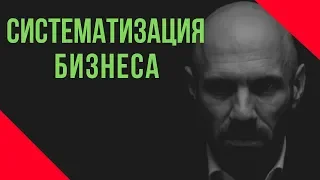 СИСТЕМАТИЗАЦИЯ
БИЗНЕСА